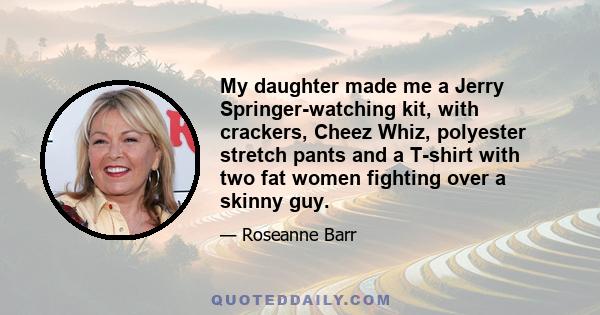 My daughter made me a Jerry Springer-watching kit, with crackers, Cheez Whiz, polyester stretch pants and a T-shirt with two fat women fighting over a skinny guy.

— Roseanne Barr

QUOTEDDAILY.COM